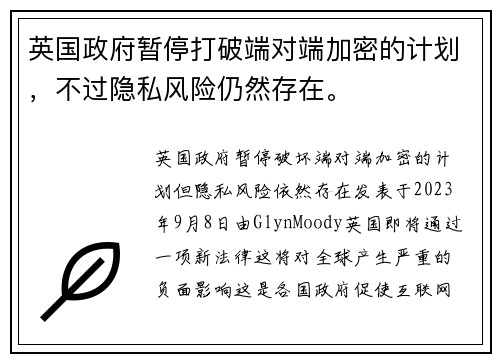 英国政府暂停打破端对端加密的计划，不过隐私风险仍然存在。

英国政府暂停破坏端对端加密的计划但隐私风险依然存在发表于2023年9月8日由GlynMoody英国即将通过一项新法律这将对全球产生严重的负面影响这是各国政府促使互联网